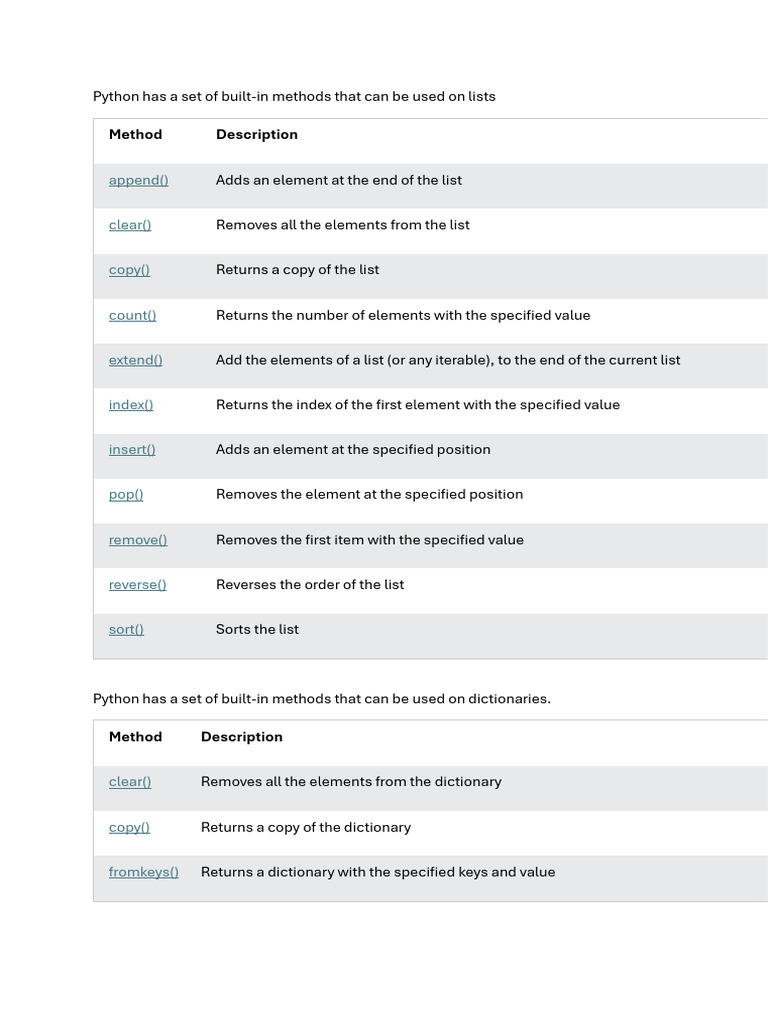 Python has a set of built-in methods that can be used on lists

| Method | Description |
|---|---|
| append() | Adds an element at the end of the list |
| clear() | Removes all the elements from the list |
| copy() | Returns a copy of the list |
| count() | Returns the number of elements with the specified value |
| extend() | Add the elements of a list (or any iterable), to the end of the current list |
| index() | Returns the index of the first element with the specified value |
| insert() | Adds an element at the specified position |
| pop() | Removes the element at the specified position |
| remove() | Removes the first item with the specified value |
| reverse() | Reverses the order of the list |
| sort() | Sorts the list |

Python has a set of built-in methods that can be used on dictionaries.

| Method | Description |
|---|---|
| clear() | Removes all the elements from the dictionary |
| copy() | Returns a copy of the dictionary |
| fromkeys() | Returns a dictionary with the specified keys and value |